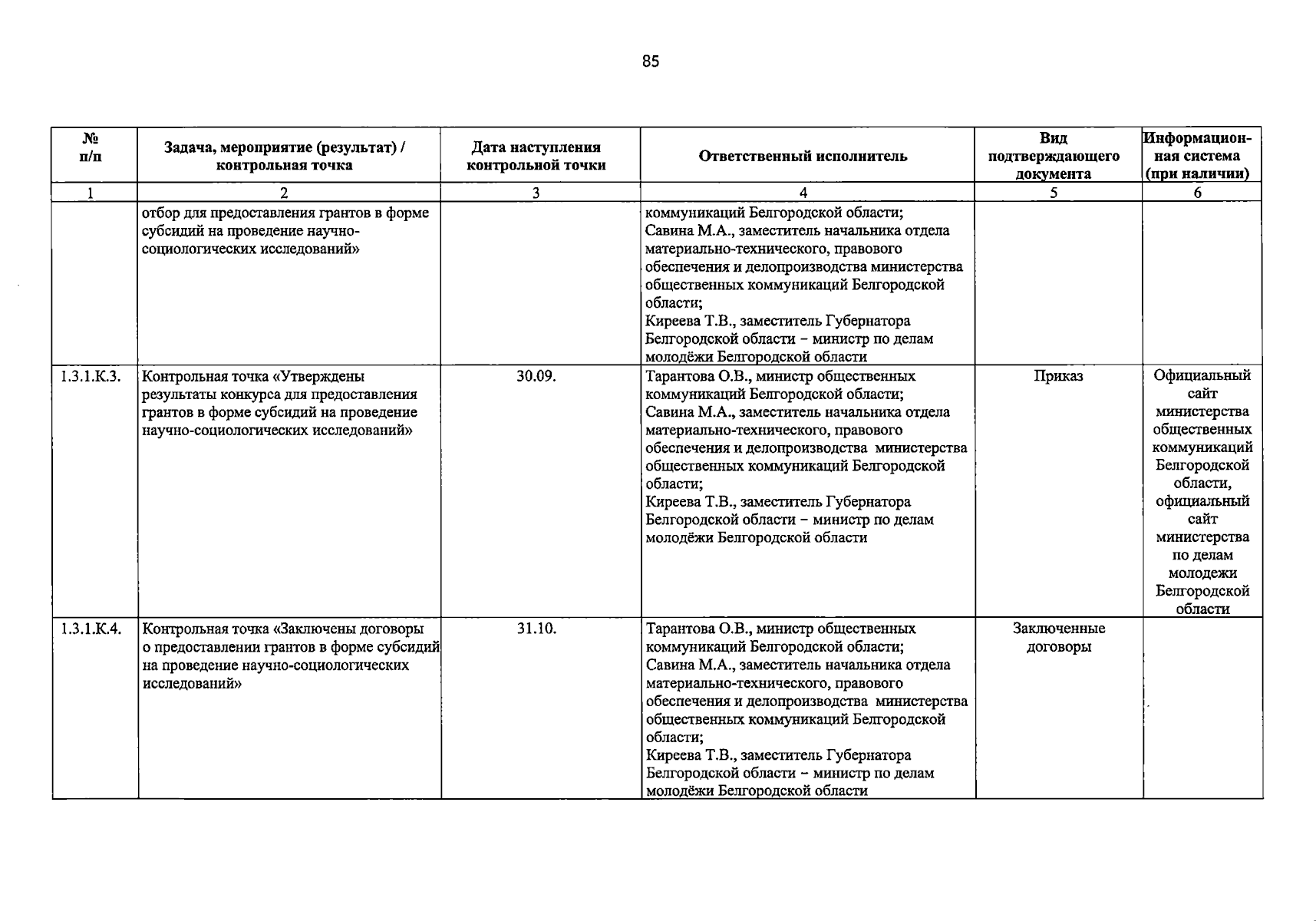 85

| № п/п | Задача, мероприятие (результат) / контрольная точка | Дата наступления контрольной точки | Ответственный исполнитель | Вид подтверждающего документа | Информационная система (при наличии) |
|---|---|---|---|---|---|
| 1 | 2 | 3 | 4 | 5 | 6 |
| | отбор для предоставления грантов в форме субсидий на проведение научно-социологических исследований» | | коммуникаций Белгородской области; Савина М.А., заместитель начальника отдела материально-технического, правового обеспечения и делопроизводства министерства общественных коммуникаций Белгородской области; Киреева Т.В., заместитель Губернатора Белгородской области – министр по делам молодёжи Белгородской области | | |
| 1.3.1.К.3. | Контрольная точка «Утверждены результаты конкурса для предоставления грантов в форме субсидий на проведение научно-социологических исследований» | 30.09. | Тарантова О.В., министр общественных коммуникаций Белгородской области; Савина М.А., заместитель начальника отдела материально-технического, правового обеспечения и делопроизводства министерства общественных коммуникаций Белгородской области; Киреева Т.В., заместитель Губернатора Белгородской области – министр по делам молодёжи Белгородской области | Приказ | Официальный сайт министерства общественных коммуникаций Белгородской области, официальный сайт министерства по делам молодежи Белгородской области |
| 1.3.1.К.4. | Контрольная точка «Заключены договоры о предоставлении грантов в форме субсидий на проведение научно-социологических исследований» | 31.10. | Тарантова О.В., министр общественных коммуникаций Белгородской области; Савина М.А., заместитель начальника отдела материально-технического, правового обеспечения и делопроизводства министерства общественных коммуникаций Белгородской области; Киреева Т.В., заместитель Губернатора Белгородской области – министр по делам молодёжи Белгородской области | Заключенные договоры | |